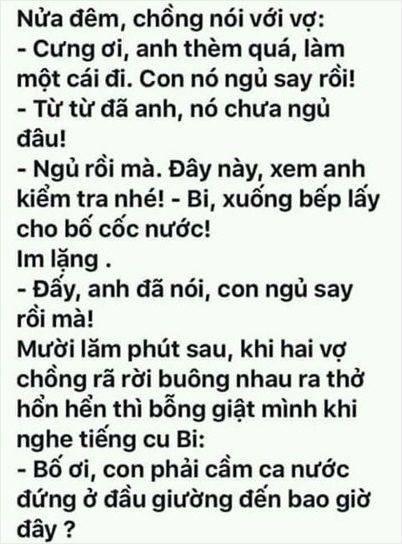 Nửa đêm, chồng nói với vợ:
- Cưng ơi, anh thèm quá, làm một cái đi. Con nó ngủ say rồi!
- Từ từ đã anh, nó chưa ngủ đâu!
- Ngủ rồi mà. Đây này, xem anh kiểm tra nhé! - Bi, xuống bếp lấy cho bố cốc nước!
Im lặng .
- Đấy, anh đã nói, con ngủ say rồi mà!
Mười lăm phút sau, khi hai vợ chồng rã rời buông nhau ra thở hổn hển thì bỗng giật mình khi nghe tiếng cu Bi:
- Bố ơi, con phải cầm ca nước đứng ở đầu giường đến bao giờ đây ?